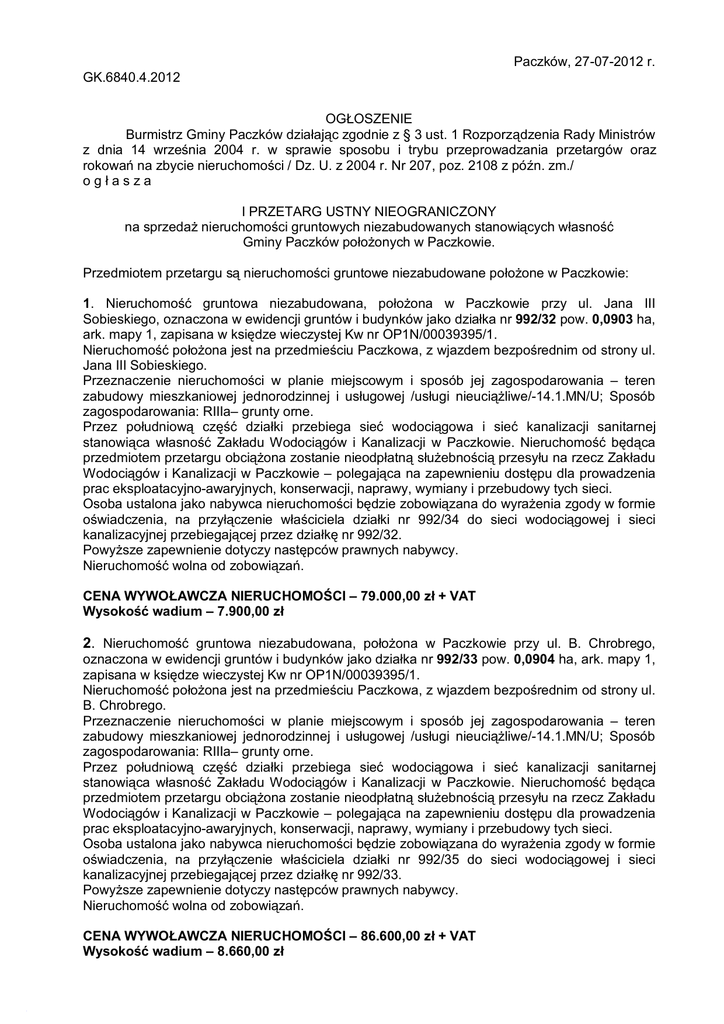 Paczków, 27-07-2012 r.

GK.6840.4.2012

OGŁOSZENIE

Burmistrz Gminy Paczków działając zgodnie z § 3 ust. 1 Rozporządzenia Rady Ministrów z dnia 14 września 2004 r. w sprawie sposobu i trybu przeprowadzania przetargów oraz rokowań na zbycie nieruchomości / Dz. U. z 2004 r. Nr 207, poz. 2108 z późn. zm./
o g ł a s z a

I PRZETARG USTNY NIEOGRANICZONY
na sprzedaż nieruchomości gruntowych niezabudowanych stanowiących własność Gminy Paczków położonych w Paczkowie.

Przedmiotem przetargu są nieruchomości gruntowe niezabudowane położone w Paczkowie:

1. Nieruchomość gruntowa niezabudowana, położona w Paczkowie przy ul. Jana III Sobieskiego, oznaczona w ewidencji gruntów i budynków jako działka nr 992/32 pow. 0,0903 ha, ark. mapy 1, zapisana w księdze wieczystej Kw nr OP1N/00039395/1.
Nieruchomość położona jest na przedmieściu Paczkowa, z wjazdem bezpośrednim od strony ul. Jana III Sobieskiego.
Przeznaczenie nieruchomości w planie miejscowym i sposób jej zagospodarowania – teren zabudowy mieszkaniowej jednorodzinnej i usługowej /usługi nieuciążliwe/-14.1.MN/U; Sposób zagospodarowania: RIIIa– grunty orne.
Przez południową część działki przebiega sieć wodociągowa i sieć kanalizacji sanitarnej stanowiąca własność Zakładu Wodociągów i Kanalizacji w Paczkowie. Nieruchomość będąca przedmiotem przetargu obciążona zostanie nieodpłatną służebnością przesyłu na rzecz Zakładu Wodociągów i Kanalizacji w Paczkowie – polegająca na zapewnieniu dostępu dla prowadzenia prac eksploatacyjno-awaryjnych, konserwacji, naprawy, wymiany i przebudowy tych sieci.
Osoba ustalona jako nabywca nieruchomości będzie zobowiązana do wyrażenia zgody w formie oświadczenia, na przyłączenie właściciela działki nr 992/34 do sieci wodociągowej i sieci kanalizacyjnej przebiegającej przez działkę nr 992/32.
Powyższe zapewnienie dotyczy następców prawnych nabywcy.
Nieruchomość wolna od zobowiązań.

CENA WYWOŁAWCZA NIERUCHOMOŚCI – 79.000,00 zł + VAT
Wysokość wadium – 7.900,00 zł

2. Nieruchomość gruntowa niezabudowana, położona w Paczkowie przy ul. B. Chrobrego, oznaczona w ewidencji gruntów i budynków jako działka nr 992/33 pow. 0,0904 ha, ark. mapy 1, zapisana w księdze wieczystej Kw nr OP1N/00039395/1.
Nieruchomość położona jest na przedmieściu Paczkowa, z wjazdem bezpośrednim od strony ul. B. Chrobrego.
Przeznaczenie nieruchomości w planie miejscowym i sposób jej zagospodarowania – teren zabudowy mieszkaniowej jednorodzinnej i usługowej /usługi nieuciążliwe/-14.1.MN/U; Sposób zagospodarowania: RIIIa– grunty orne.
Przez południową część działki przebiega sieć wodociągowa i sieć kanalizacji sanitarnej stanowiąca własność Zakładu Wodociągów i Kanalizacji w Paczkowie. Nieruchomość będąca przedmiotem przetargu obciążona zostanie nieodpłatną służebnością przesyłu na rzecz Zakładu Wodociągów i Kanalizacji w Paczkowie – polegająca na zapewnieniu dostępu dla prowadzenia prac eksploatacyjno-awaryjnych, konserwacji, naprawy, wymiany i przebudowy tych sieci.
Osoba ustalona jako nabywca nieruchomości będzie zobowiązana do wyrażenia zgody w formie oświadczenia, na przyłączenie właściciela działki nr 992/35 do sieci wodociągowej i sieci kanalizacyjnej przebiegającej przez działkę nr 992/33.
Powyższe zapewnienie dotyczy następców prawnych nabywcy.
Nieruchomość wolna od zobowiązań.

CENA WYWOŁAWCZA NIERUCHOMOŚCI – 86.600,00 zł + VAT
Wysokość wadium – 8.660,00 zł